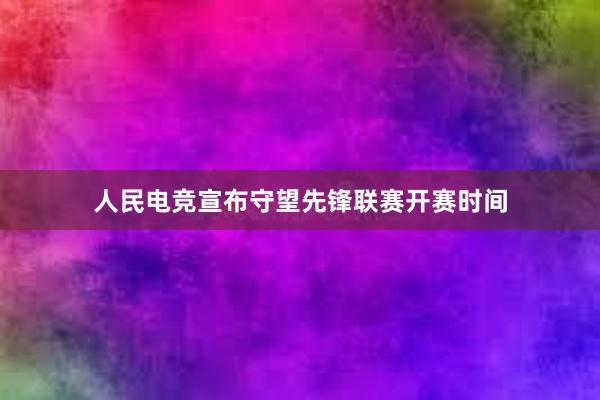 人民电竞宣布守望先锋联赛开赛时间